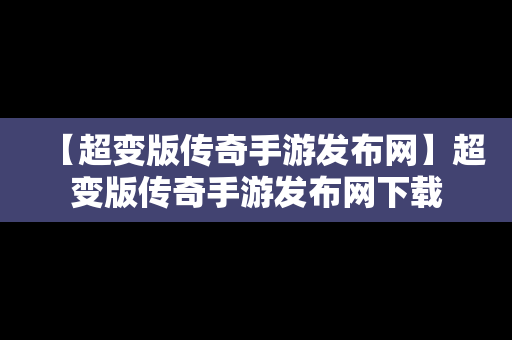 【超变版传奇手游发布网】超变版传奇手游发布网下载